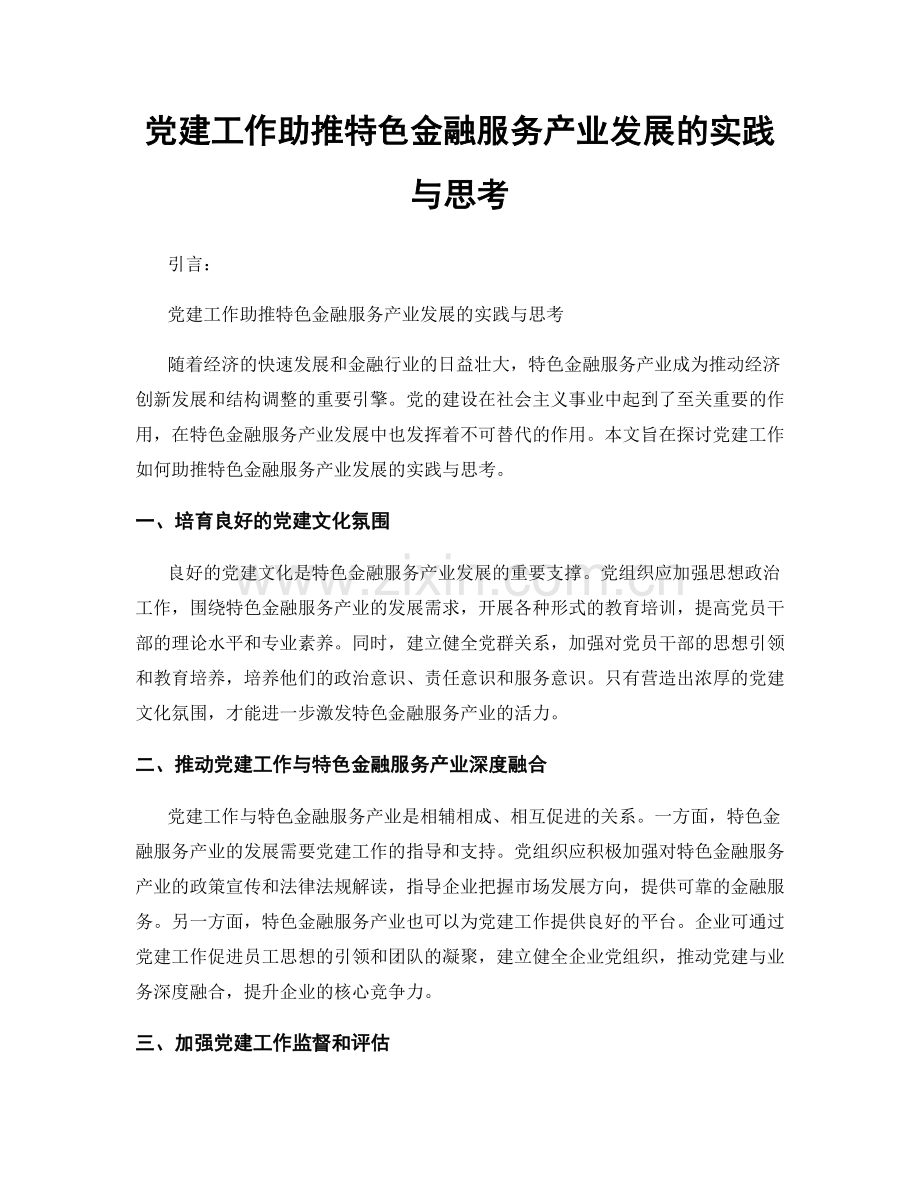 党建工作助推特色金融服务产业发展的实践与思考

引言：

党建工作助推特色金融服务产业发展的实践与思考

随着经济的快速发展和金融行业的日益壮大，特色金融服务产业成为推动经济创新发展和结构调整的重要引擎。党的建设在社会主义事业中起到了至关重要的作用，在特色金融服务产业发展中也发挥着不可替代的作用。本文旨在探讨党建工作如何助推特色金融服务产业发展的实践与思考。

一、培育良好的党建文化氛围

良好的党建文化是特色金融服务产业发展的重要支撑。党组织应加强思想政治工作，围绕特色金融服务产业的发展需求，开展各种形式的教育培训，提高党员干部的理论水平和专业素养。同时，建立健全党群关系，加强对党员干部的思想引领和教育培养，培养他们的政治意识、责任意识和服务意识。只有营造出浓厚的党建文化氛围，才能进一步激发特色金融服务产业的活力。

二、推动党建工作与特色金融服务产业深度融合

党建工作与特色金融服务产业是相辅相成、相互促进的关系。一方面，特色金融服务产业的发展需要党建工作的指导和支持。党组织应积极加强对特色金融服务产业的政策宣传和法律法规解读，指导企业把握市场发展方向，提供可靠的金融服务。另一方面，特色金融服务产业也可以为党建工作提供良好的平台。企业可通过党建工作促进员工思想的引领和团队的凝聚，建立健全企业党组织，推动党建与业务深度融合，提升企业的核心竞争力。

三、加强党建工作监督和评估

www.zixin.com.cn